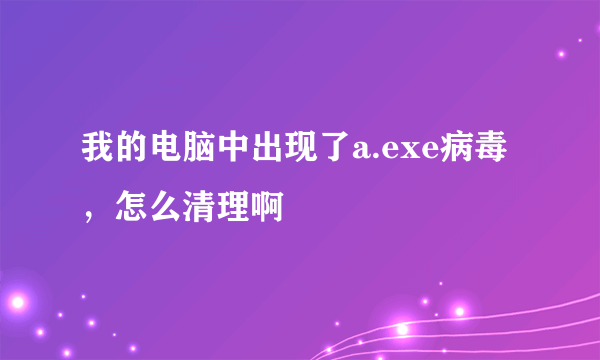 我的电脑中出现了a.exe病毒，怎么清理啊